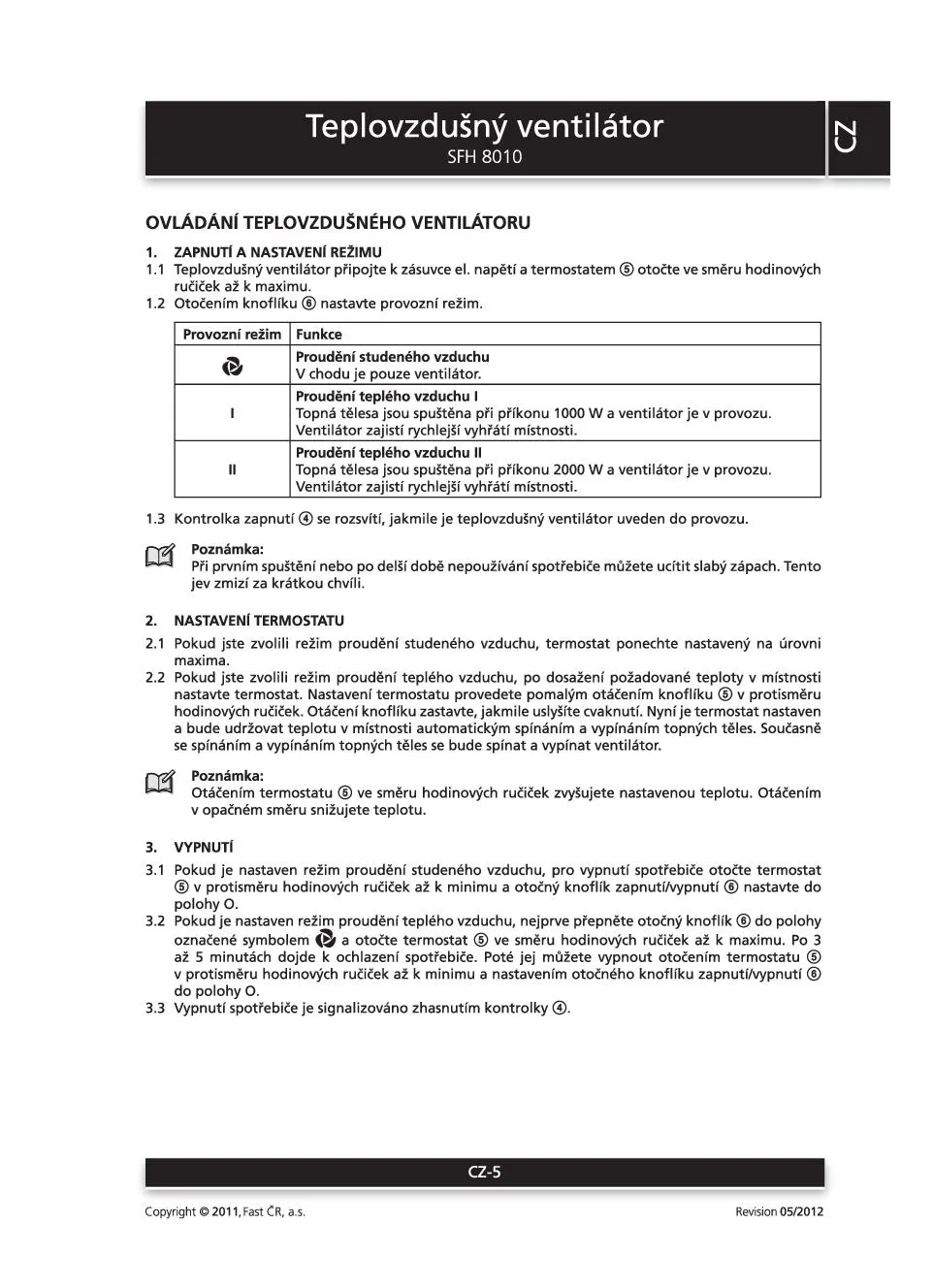 Teplovzdušný ventilátor
SFH 8010

CZ

OVLÁDÁNÍ TEPLOVZDUŠNÉHO VENTILÁTORU

1. ZAPNUTÍ A NASTAVENÍ REŽIMU
1.1 Teplovzdušný ventilátor připojte k zásuvce el. napětí a termostatem ⑤ otočte ve směru hodinových ručiček až k maximu.
1.2 Otočením knoflíku ⑥ nastavte provozní režim.

| Provozní režim | Funkce |
|---|---|
| | **Proudění studeného vzduchu** V chodu je pouze ventilátor. |
| I | **Proudění teplého vzduchu I** Topná tělesa jsou spuštěna při příkonu 1000 W a ventilátor je v provozu. Ventilátor zajistí rychlejší vyhřátí místnosti. |
| II | **Proudění teplého vzduchu II** Topná tělesa jsou spuštěna při příkonu 2000 W a ventilátor je v provozu. Ventilátor zajistí rychlejší vyhřátí místnosti. |

1.3 Kontrolka zapnutí ④ se rozsvítí, jakmile je teplovzdušný ventilátor uveden do provozu.

Poznámka:
Při prvním spuštění nebo po delší době nepoužívání spotřebiče můžete ucítit slabý zápach. Tento jev zmizí za krátkou chvíli.

2. NASTAVENÍ TERMOSTATU
2.1 Pokud jste zvolili režim proudění studeného vzduchu, termostat ponechte nastavený na úrovni maxima.
2.2 Pokud jste zvolili režim proudění teplého vzduchu, po dosažení požadované teploty v místnosti nastavte termostat. Nastavení termostatu provedete pomalým otáčením knoflíku ⑤ v protisměru hodinových ručiček. Otáčení knoflíku zastavte, jakmile uslyšíte cvaknutí. Nyní je termostat nastaven a bude udržovat teplotu v místnosti automatickým spínáním a vypínáním topných těles. Současně se spínáním a vypínáním topných těles se bude spínat a vypínat ventilátor.

Poznámka:
Otáčením termostatu ⑤ ve směru hodinových ručiček zvyšujete nastavenou teplotu. Otáčením v opačném směru snižujete teplotu.

3. VYPNUTÍ
3.1 Pokud je nastaven režim proudění studeného vzduchu, pro vypnutí spotřebiče otočte termostat ⑤ v protisměru hodinových ručiček až k minimu a otočný knoflík zapnutí/vypnutí ⑥ nastavte do polohy O.
3.2 Pokud je nastaven režim proudění teplého vzduchu, nejprve přepněte otočný knoflík ⑥ do polohy označené symbolem a otočte termostat ⑤ ve směru hodinových ručiček až k maximu. Po 3 až 5 minutách dojde k ochlazení spotřebiče. Poté jej můžete vypnout otočením termostatu ⑤ v protisměru hodinových ručiček až k minimu a nastavením otočného knoflíku zapnutí/vypnutí ⑥ do polohy O.
3.3 Vypnutí spotřebiče je signalizováno zhasnutím kontrolky ④.

CZ-5

Copyright © 2011, Fast ČR, a.s.
Revision 05/2012